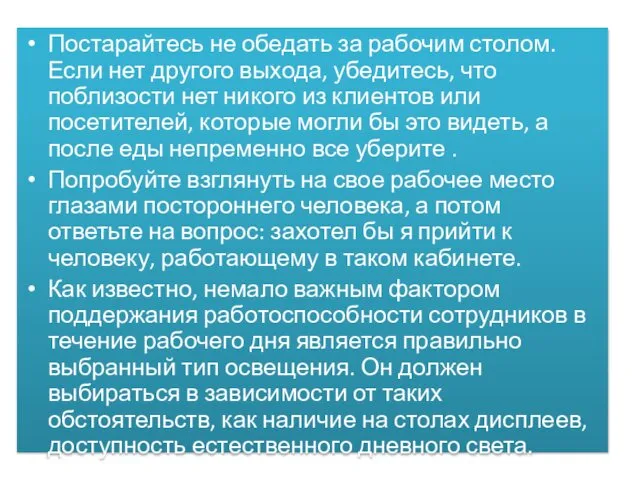 • Постарайтесь не обедать за рабочим столом. Если нет другого выхода, убедитесь, что поблизости нет никого из клиентов или посетителей, которые могли бы это видеть, а после еды непременно все уберите .

• Попробуйте взглянуть на свое рабочее место глазами постороннего человека, а потом ответьте на вопрос: захотел бы я прийти к человеку, работающему в таком кабинете.

• Как известно, немало важным фактором поддержания работоспособности сотрудников в течение рабочего дня является правильно выбранный тип освещения. Он должен выбираться в зависимости от таких обстоятельств, как наличие на столах дисплеев, доступность естественного дневного света.